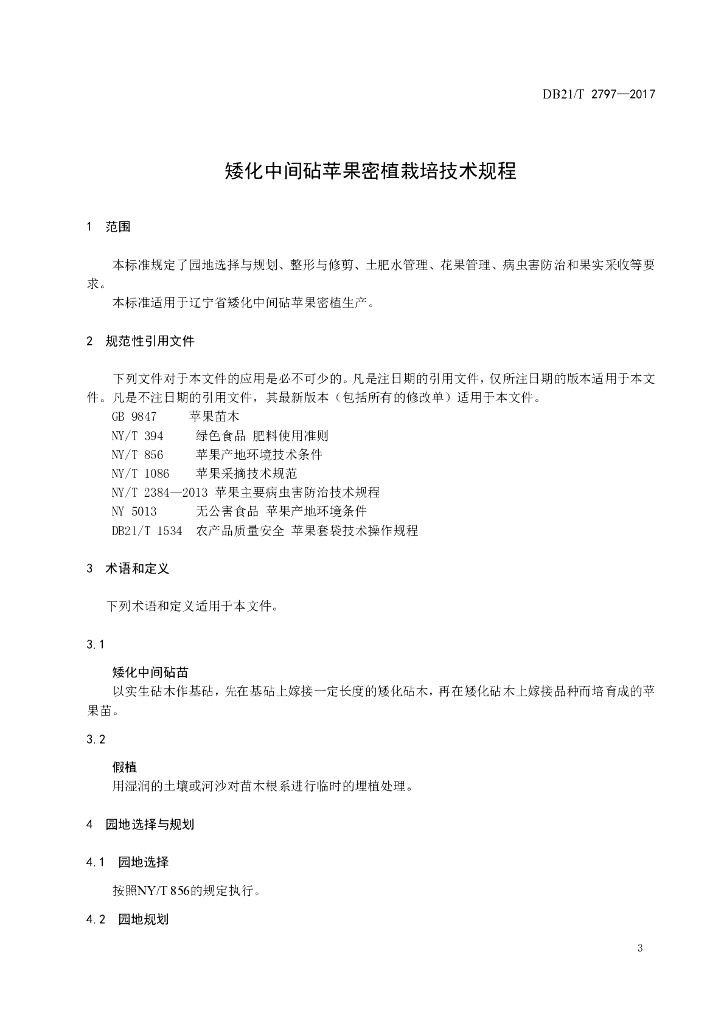 DB21/T 2797—2017

矮化中间砧苹果密植栽培技术规程

1 范围

本标准规定了园地选择与规划、整形与修剪、土肥水管理、花果管理、病虫害防治和果实采收等要求。

本标准适用于辽宁省矮化中间砧苹果密植生产。

2 规范性引用文件

下列文件对于本文件的应用是必不可少的。凡是注日期的引用文件，仅所注日期的版本适用于本文件。凡是不注日期的引用文件，其最新版本（包括所有的修改单）适用于本文件。

GB 9847 苹果苗木

NY/T 394 绿色食品 肥料使用准则

NY/T 856 苹果产地环境技术条件

NY/T 1086 苹果采摘技术规范

NY/T 2384—2013 苹果主要病虫害防治技术规程

NY 5013 无公害食品 苹果产地环境条件

DB21/T 1534 农产品质量安全 苹果套袋技术操作规程

3 术语和定义

下列术语和定义适用于本文件。

3.1

矮化中间砧苗

以实生砧木作基砧，先在基砧上嫁接一定长度的矮化砧木，再在矮化砧木上嫁接品种而培育成的苹果苗。

3.2

假植

用湿润的土壤或河沙对苗木根系进行临时的埋植处理。

4 园地选择与规划

4.1 园地选择

按照NY/T 856的规定执行。

4.2 园地规划

3